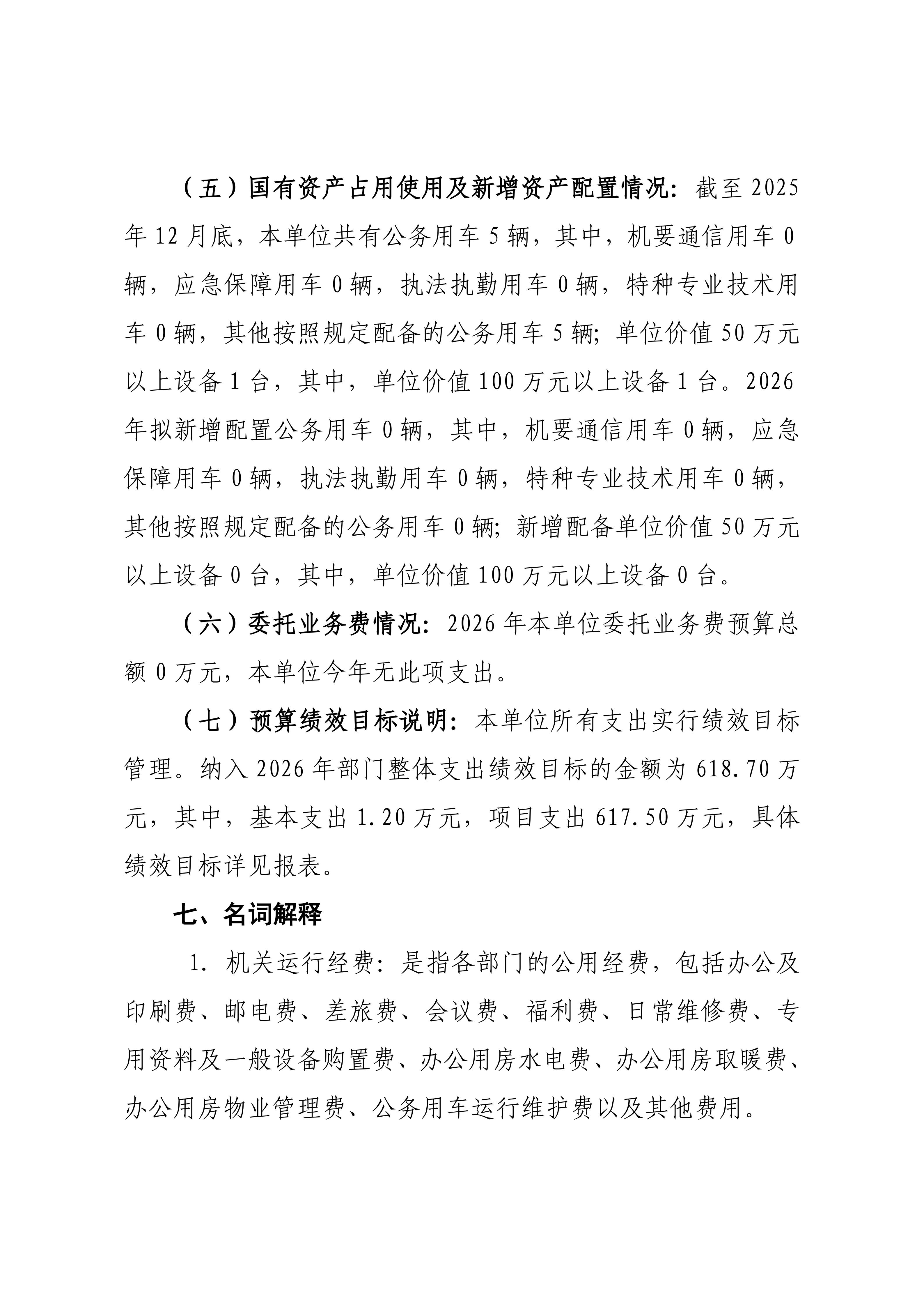 （五）国有资产占用使用及新增资产配置情况：截至 2025 年 12 月底，本单位共有公务用车 5 辆，其中，机要通信用车 0 辆，应急保障用车 0 辆，执法执勤用车 0 辆，特种专业技术用车 0 辆，其他按照规定配备的公务用车 5 辆；单位价值 50 万元以上设备 1 台，其中，单位价值 100 万元以上设备 1 台。2026 年拟新增配置公务用车 0 辆，其中，机要通信用车 0 辆，应急保障用车 0 辆，执法执勤用车 0 辆，特种专业技术用车 0 辆，其他按照规定配备的公务用车 0 辆；新增配备单位价值 50 万元以上设备 0 台，其中，单位价值 100 万元以上设备 0 台。

（六）委托业务费情况：2026 年本单位委托业务费预算总额 0 万元，本单位今年无此项支出。

（七）预算绩效目标说明：本单位所有支出实行绩效目标管理。纳入 2026 年部门整体支出绩效目标的金额为 618.70 万元，其中，基本支出 1.20 万元，项目支出 617.50 万元，具体绩效目标详见报表。

七、名词解释

1. 机关运行经费：是指各部门的公用经费，包括办公及印刷费、邮电费、差旅费、会议费、福利费、日常维修费、专用资料及一般设备购置费、办公用房水电费、办公用房取暖费、办公用房物业管理费、公务用车运行维护费以及其他费用。